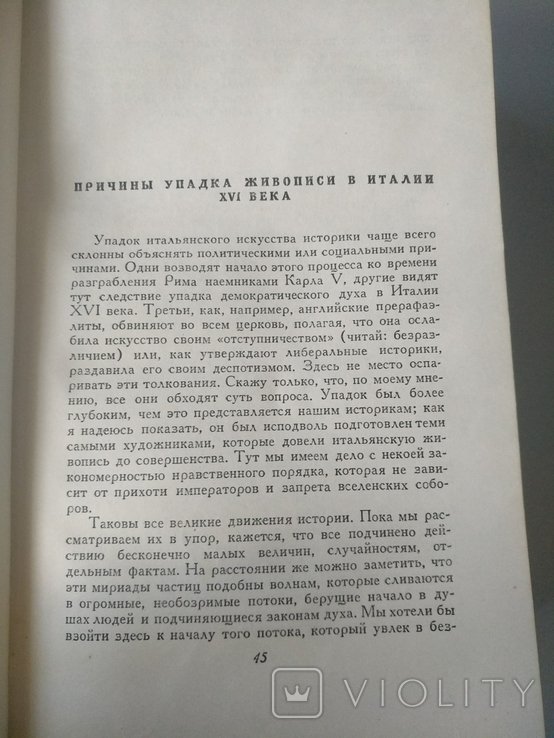 ПРИЧИНЫ УПАДКА ЖИВОПИСИ В ИТАЛИИ XVI ВЕКА

Упадок итальянского искусства историки чаще всего склонны объяснять политическими или социальными причинами. Одни возводят начало этого процесса ко времени разграбления Рима наемниками Карла V, другие видят тут следствие упадка демократического духа в Италии XVI века. Третьи, как, например, английские прерафаэлиты, обвиняют во всем церковь, полагая, что она ослабила искусство своим «отступничеством» (читай: безразличием) или, как утверждают либеральные историки, раздавила его своим деспотизмом. Здесь не место оспаривать эти толкования. Скажу только, что, по моему мнению, все они обходят суть вопроса. Упадок был более глубоким, чем это представляется нашим историкам; как я надеюсь показать, он был исподволь подготовлен теми самыми художниками, которые довели итальянскую живопись до совершенства. Тут мы имеем дело с некоей закономерностью нравственного порядка, которая не зависит от прихоти императоров и запрета вселенских соборов.

Таковы все великие движения истории. Пока мы рассматриваем их в упор, кажется, что все подчинено действию бесконечно малых величин, случайностям, отдельным фактам. На расстоянии же можно заметить, что эти мириады частиц подобны волнам, которые сливаются в огромные, необозримые потоки, берущие начало в душах людей и подчиняющиеся законам духа. Мы хотели бы взойти здесь к началу того потока, который увлек в без-

45

VIOLITY